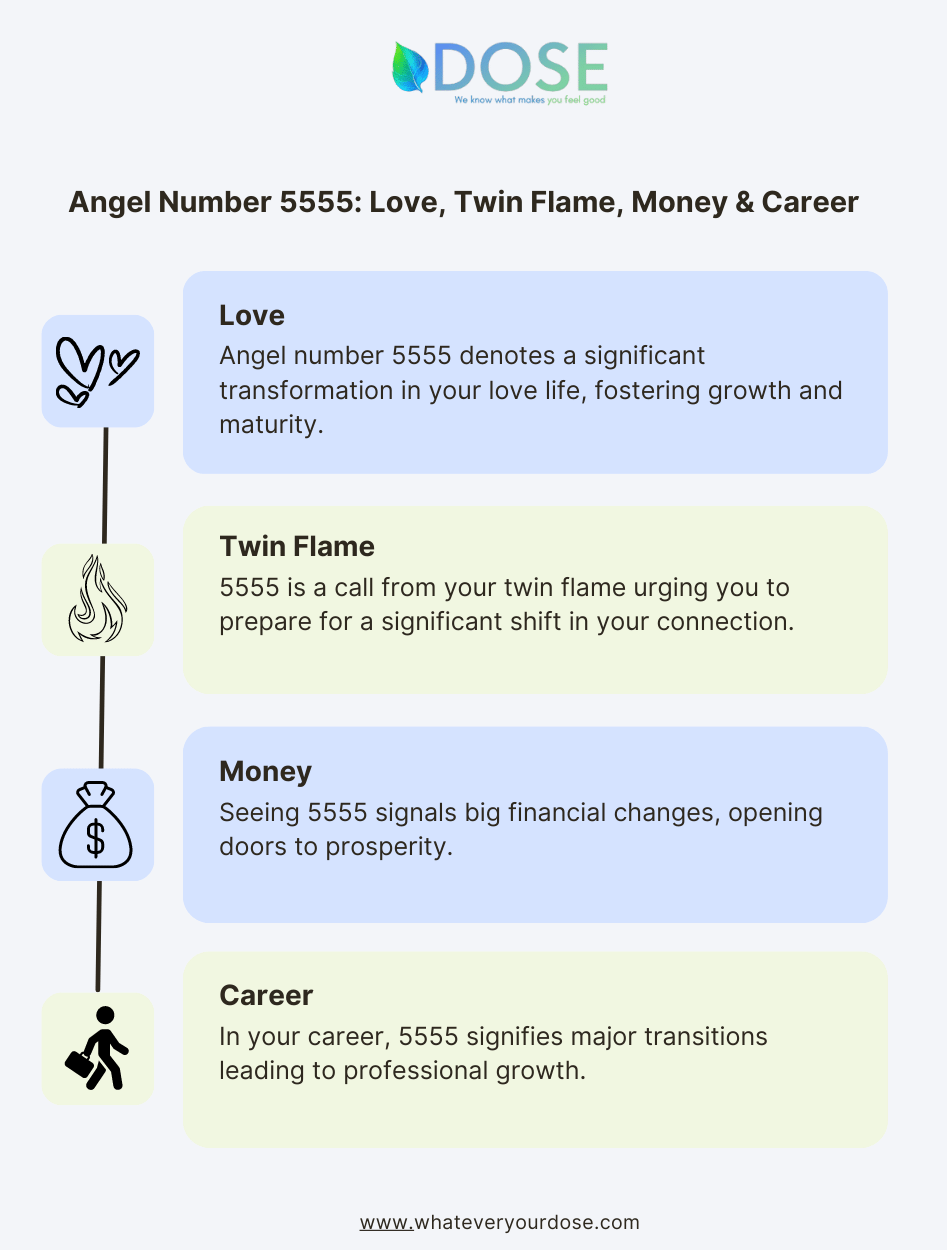 DOSE
We know what makes you feel good

Angel Number 5555: Love, Twin Flame, Money & Career

Love
Angel number 5555 denotes a significant transformation in your love life, fostering growth and maturity.

Twin Flame
5555 is a call from your twin flame urging you to prepare for a significant shift in your connection.

Money
$
Seeing 5555 signals big financial changes, opening doors to prosperity.

Career
In your career, 5555 signifies major transitions leading to professional growth.

www.whateveryourdose.com